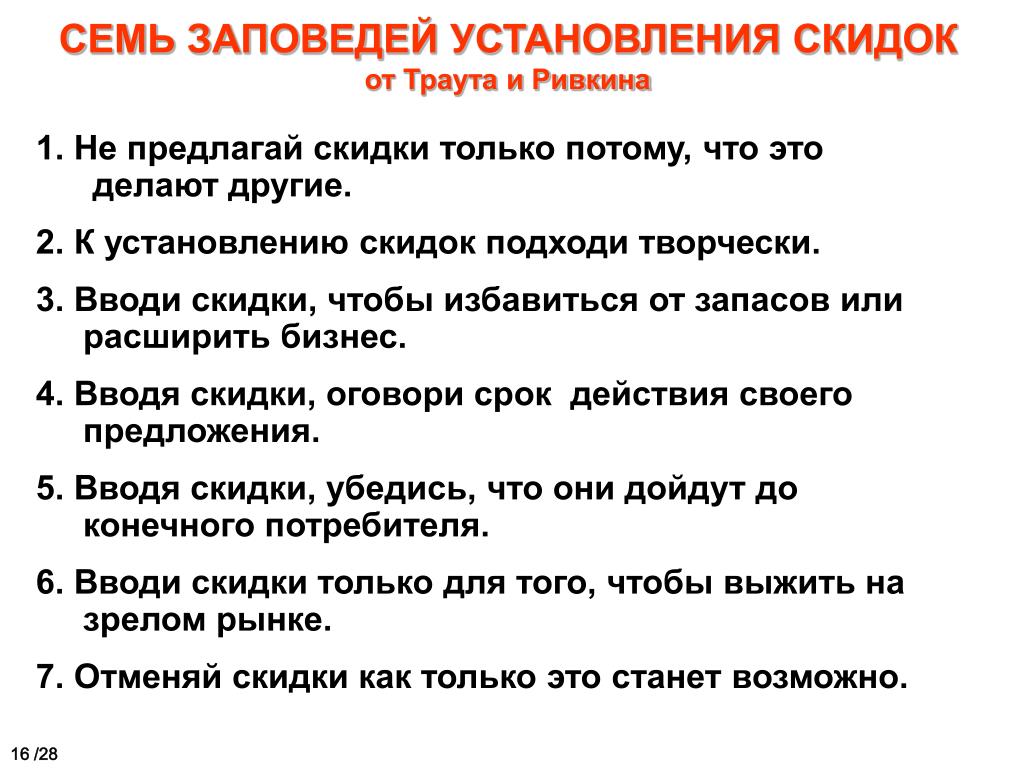 СЕМЬ ЗАПОВЕДЕЙ УСТАНОВЛЕНИЯ СКИДОК
от Траута и Ривкина

1. Не предлагай скидки только потому, что это делают другие.

2. К установлению скидок подходи творчески.

3. Вводи скидки, чтобы избавиться от запасов или расширить бизнес.

4. Вводя скидки, оговори срок действия своего предложения.

5. Вводя скидки, убедись, что они дойдут до конечного потребителя.

6. Вводи скидки только для того, чтобы выжить на зрелом рынке.

7. Отменяй скидки как только это станет возможно.

16 /28